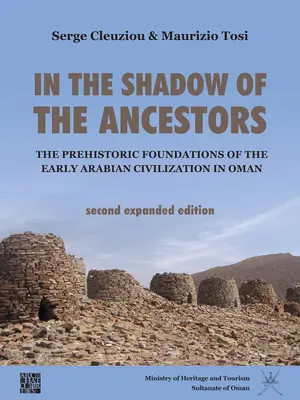 Serge Cleuziou & Maurizio Tosi

IN THE SHADOW OF THE ANCESTORS

THE PREHISTORIC FOUNDATIONS OF THE EARLY ARABIAN CIVILIZATION IN OMAN

second expanded edition

ARCHAEOPRESS

Ministry of Heritage and Tourism
Sultanate of Oman